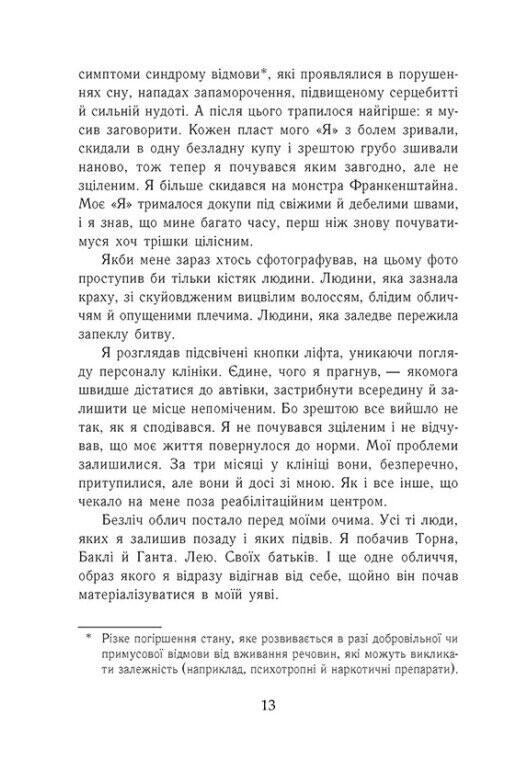 симптоми синдрому відмови*, які проявлялися в порушеннях сну, нападах запаморочення, підвищеному серцебитті й сильній нудоті. А після цього трапилося найгірше: я мусив заговорити. Кожен пласт мого «Я» з болем зривали, скидали в одну безладну купу і зрештою грубо зшивали наново, тож тепер я почувався яким завгодно, але не зціленим. Я більше скидався на монстра Франкенштайна. Моє «Я» трималося докупи під свіжими й дебелими швами, і я знав, що мине багато часу, перш ніж знову почуватимуся хоч трішки цілісним.

Якби мене зараз хтось сфотографував, на цьому фото проступив би тільки кістяк людини. Людини, яка зазнала краху, зі скуйовдженим вицвілим волоссям, блідим обличчям й опущеними плечима. Людини, яка заледве пережила запеклу битву.

Я розглядав підсвічені кнопки ліфта, уникаючи погляду персоналу клініки. Єдине, чого я прагнув, — якомога швидше дістатися до автівки, застрибнути всередину й залишити це місце непоміченим. Бо зрештою все вийшло не так, як я сподівався. Я не почувався зціленим і не відчував, що моє життя повернулося до норми. Мої проблеми залишилися. За три місяці у клініці вони, безперечно, притупилися, але вони й досі зі мною. Як і все інше, що чекало на мене поза реабілітаційним центром.

Безліч облич постало перед моїми очима. Усі ті люди, яких я залишив позаду і яких підвів. Я побачив Торна, Баклі й Ганта. Лею. Своїх батьків. І ще одне обличчя, образ якого я відразу відігнав від себе, щойно він почав матеріалізуватися в моїй уяві.

* Різке погіршення стану, яке розвивається в разі добровільної чи примусової відмови від вживання речовин, які можуть викликати залежність (наприклад, психотропні й наркотичні препарати).

13